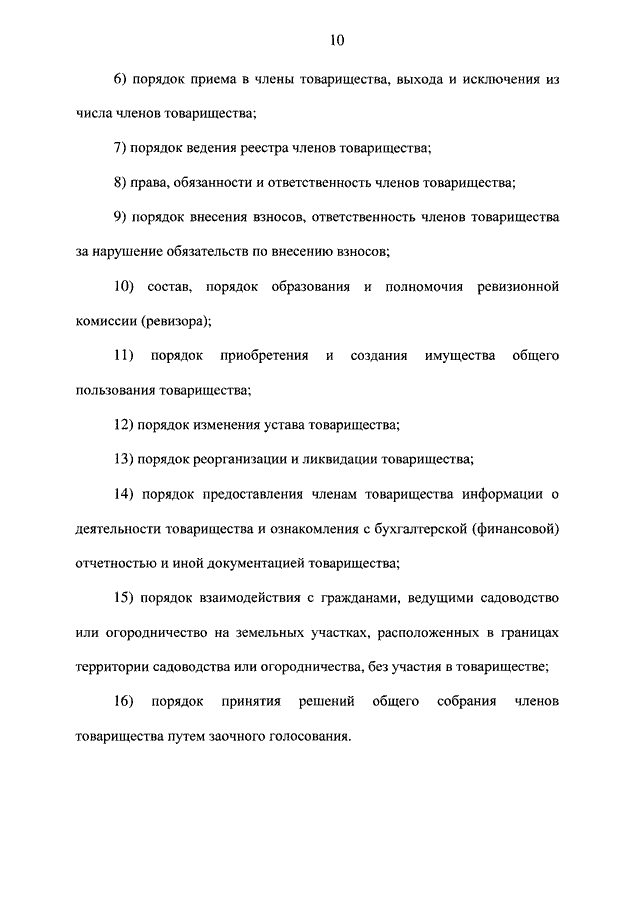 10

6) порядок приема в члены товарищества, выхода и исключения из числа членов товарищества;

7) порядок ведения реестра членов товарищества;

8) права, обязанности и ответственность членов товарищества;

9) порядок внесения взносов, ответственность членов товарищества за нарушение обязательств по внесению взносов;

10) состав, порядок образования и полномочия ревизионной комиссии (ревизора);

11) порядок приобретения и создания имущества общего пользования товарищества;

12) порядок изменения устава товарищества;

13) порядок реорганизации и ликвидации товарищества;

14) порядок предоставления членам товарищества информации о деятельности товарищества и ознакомления с бухгалтерской (финансовой) отчетностью и иной документацией товарищества;

15) порядок взаимодействия с гражданами, ведущими садоводство или огородничество на земельных участках, расположенных в границах территории садоводства или огородничества, без участия в товариществе;

16) порядок принятия решений общего собрания членов товарищества путем заочного голосования.